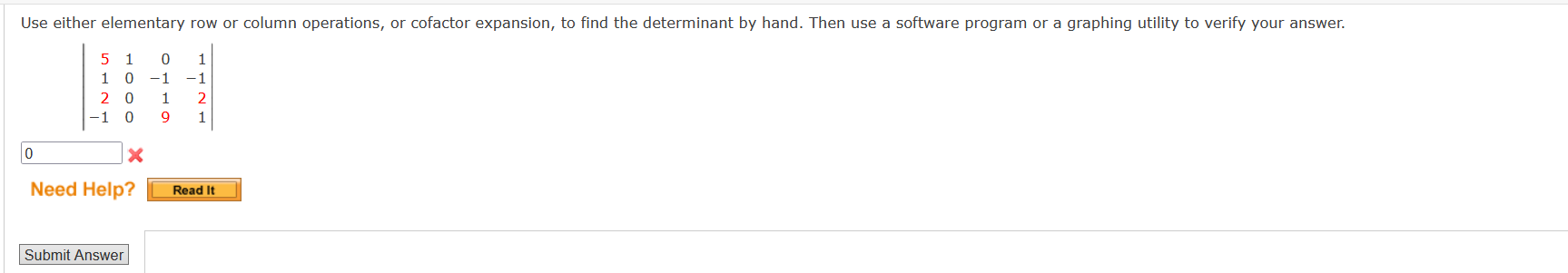 Use either elementary row or column operations, or cofactor expansion, to find the determinant by hand. Then use a software program or a graphing utility to verify your answer.

$\begin{vmatrix} 5 & 1 & 0 & 1 \\ 1 & 0 & -1 & -1 \\ 2 & 0 & 1 & 2 \\ -1 & 0 & 9 & 1 \end{vmatrix}$

0

Need Help? Read It

Submit Answer